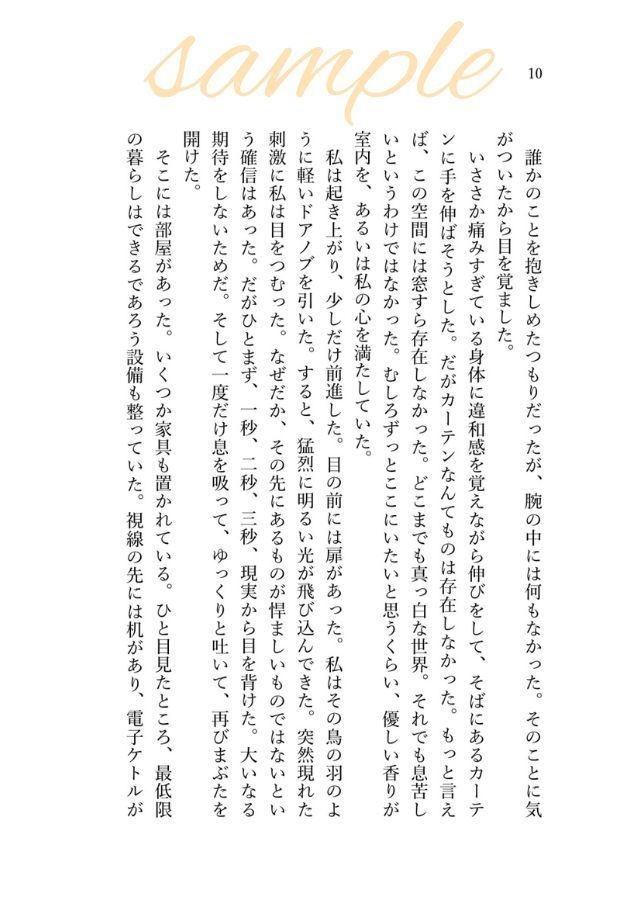 sample

10

誰かのことを抱きしめたつもりだったが、腕の中には何もなかった。そのことに気がついたから目を覚ました。

いささか痛みすぎている身体に違和感を覚えながら伸びをして、そばにあるカーテンに手を伸ばそうとした。だがカーテンなんてものは存在しなかった。もっと言えば、この空間には窓すら存在しなかった。どこまでも真っ白な世界。それでも息苦しいというわけではなかった。むしろずっとここにいたいと思うくらい、優しい香りが室内を、あるいは私の心を満たしていた。

私は起き上がり、少しだけ前進した。目の前には扉があった。私はその鳥の羽のように軽いドアノブを引いた。すると、猛烈に明るい光が飛び込んできた。突然現れた刺激に私は目をつむった。なぜだか、その先にあるものが悍ましいものではないという確信はあった。だがひとまず、一秒、二秒、三秒、現実から目を背けた。大いなる期待をしないためだ。そして一度だけ息を吸って、ゆっくりと吐いて、再びまぶたを開けた。

そこには部屋があった。いくつか家具も置かれている。ひと目見たところ、最低限の暮らしはできるであろう設備も整っていた。視線の先には机があり、電子ケトルが